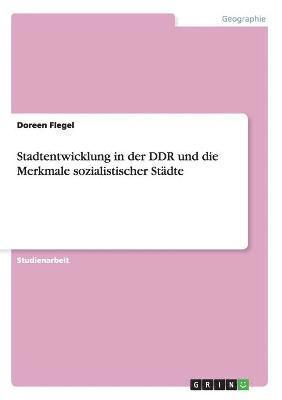 Geographie

Doreen Fiegel

Stadtentwicklung in der DDR und die Merkmale sozialistischer Städte

Studienarbeit

GRIN